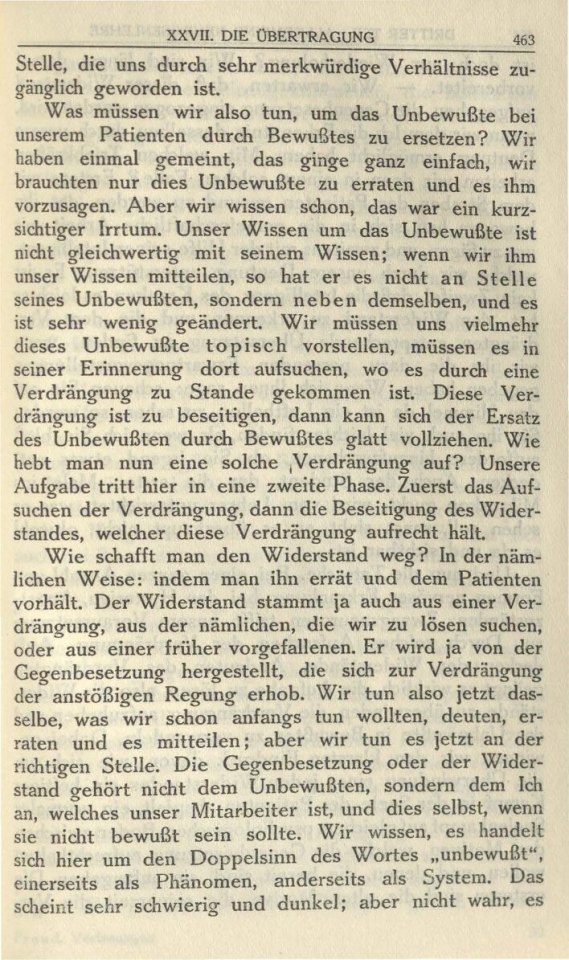 XXVII. DIE ÜBERTRAGUNG 463

Stelle, die uns durch sehr merkwürdige Verhältnisse zugänglich geworden ist.

Was müssen wir also tun, um das Unbewußte bei unserem Patienten durch Bewußtes zu ersetzen? Wir haben einmal gemeint, das ginge ganz einfach, wir brauchten nur dies Unbewußte zu erraten und es ihm vorzusagen. Aber wir wissen schon, das war ein kurzsichtiger Irrtum. Unser Wissen um das Unbewußte ist nicht gleichwertig mit seinem Wissen; wenn wir ihm unser Wissen mitteilen, so hat er es nicht an Stelle seines Unbewußten, sondern neben demselben, und es ist sehr wenig geändert. Wir müssen uns vielmehr dieses Unbewußte topisch vorstellen, müssen es in seiner Erinnerung dort aufsuchen, wo es durch eine Verdrängung zu Stande gekommen ist. Diese Verdrängung ist zu beseitigen, dann kann sich der Ersatz des Unbewußten durch Bewußtes glatt vollziehen. Wie hebt man nun eine solche Verdrängung auf? Unsere Aufgabe tritt hier in eine zweite Phase. Zuerst das Aufsuchen der Verdrängung, dann die Beseitigung des Widerstandes, welcher diese Verdrängung aufrecht hält.

Wie schafft man den Widerstand weg? In der nämlichen Weise: indem man ihn errät und dem Patienten vorhält. Der Widerstand stammt ja auch aus einer Verdrängung, aus der nämlichen, die wir zu lösen suchen, oder aus einer früher vorgefallenen. Er wird ja von der Gegenbesetzung hergestellt, die sich zur Verdrängung der anstößigen Regung erhob. Wir tun also jetzt dasselbe, was wir schon anfangs tun wollten, deuten, erraten und es mitteilen; aber wir tun es jetzt an der richtigen Stelle. Die Gegenbesetzung oder der Widerstand gehört nicht dem Unbewußten, sondern dem Ich an, welches unser Mitarbeiter ist, und dies selbst, wenn sie nicht bewußt sein sollte. Wir wissen, es handelt sich hier um den Doppelsinn des Wortes „unbewußt“, einerseits als Phänomen, anderseits als System. Das scheint sehr schwierig und dunkel; aber nicht wahr, es